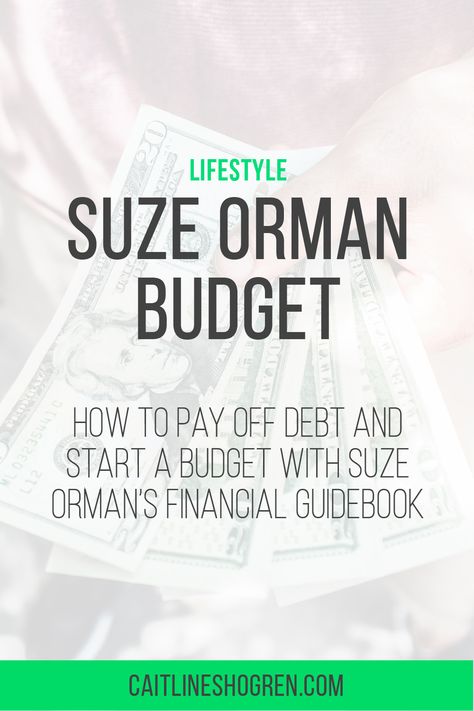 LIFESTYLE

SUZE ORMAN BUDGET

HOW TO PAY OFF DEBT AND START A BUDGET WITH SUZE ORMAN'S FINANCIAL GUIDEBOOK

CAITLINESHOGREN.COM